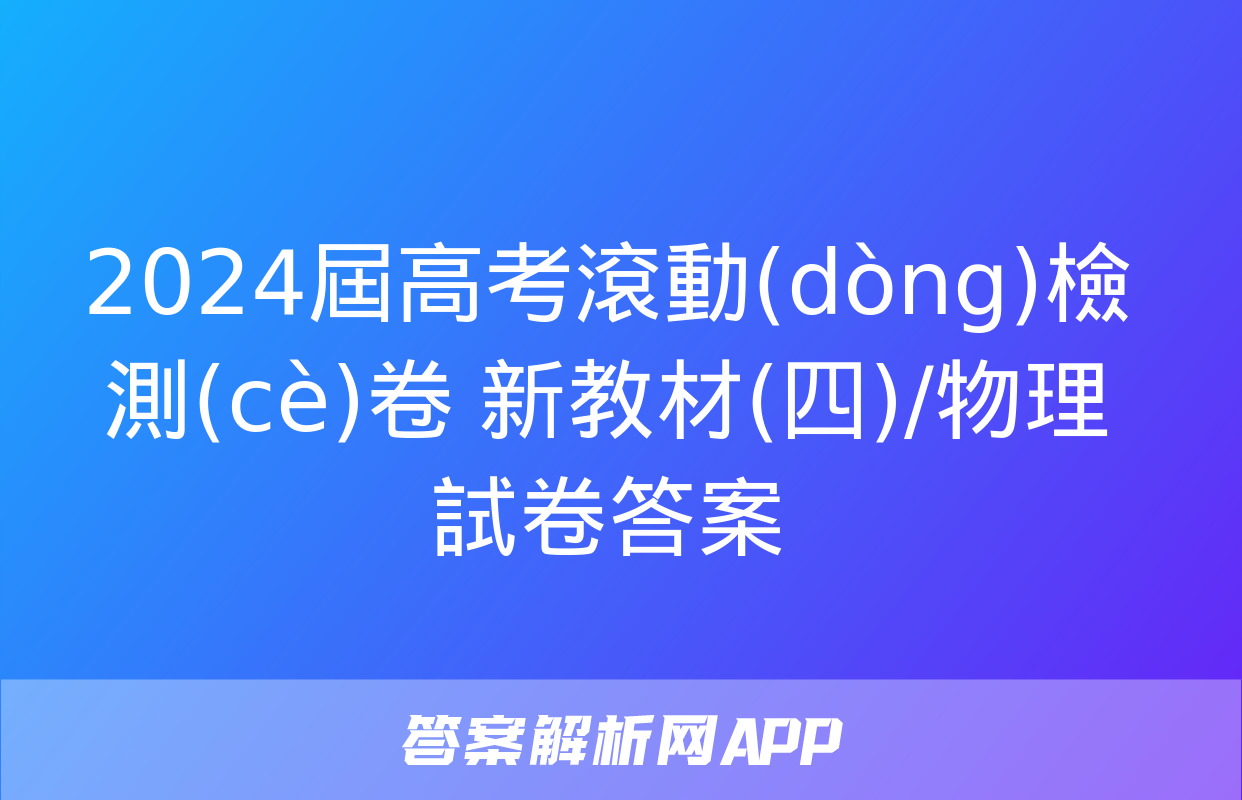 2024屆高考滾動(dòng)檢測(cè)卷 新教材(四)/物理試卷答案

答案解析网APP